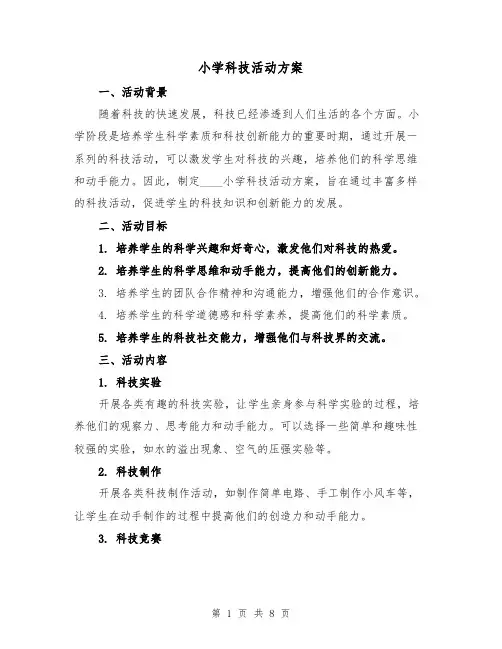 小学科技活动方案

一、活动背景

随着科技的快速发展，科技已经渗透到人们生活的各个方面。小学阶段是培养学生科学素质和科技创新能力的重要时期，通过开展一系列的科技活动，可以激发学生对科技的兴趣，培养他们的科学思维和动手能力。因此，制定____小学科技活动方案，旨在通过丰富多样的科技活动，促进学生的科技知识和创新能力的发展。

二、活动目标

1. 培养学生的科学兴趣和好奇心，激发他们对科技的热爱。

2. 培养学生的科学思维和动手能力，提高他们的创新能力。

3. 培养学生的团队合作精神和沟通能力，增强他们的合作意识。

4. 培养学生的科学道德感和科学素养，提高他们的科学素质。

5. 培养学生的科技社交能力，增强他们与科技界的交流。

三、活动内容

1. 科技实验

开展各类有趣的科技实验，让学生亲身参与科学实验的过程，培养他们的观察力、思考能力和动手能力。可以选择一些简单和趣味性较强的实验，如水的溢出现象、空气的压强实验等。

2. 科技制作

开展各类科技制作活动，如制作简单电路、手工制作小风车等，让学生在动手制作的过程中提高他们的创造力和动手能力。

3. 科技竞赛

第 1 页 共 8 页